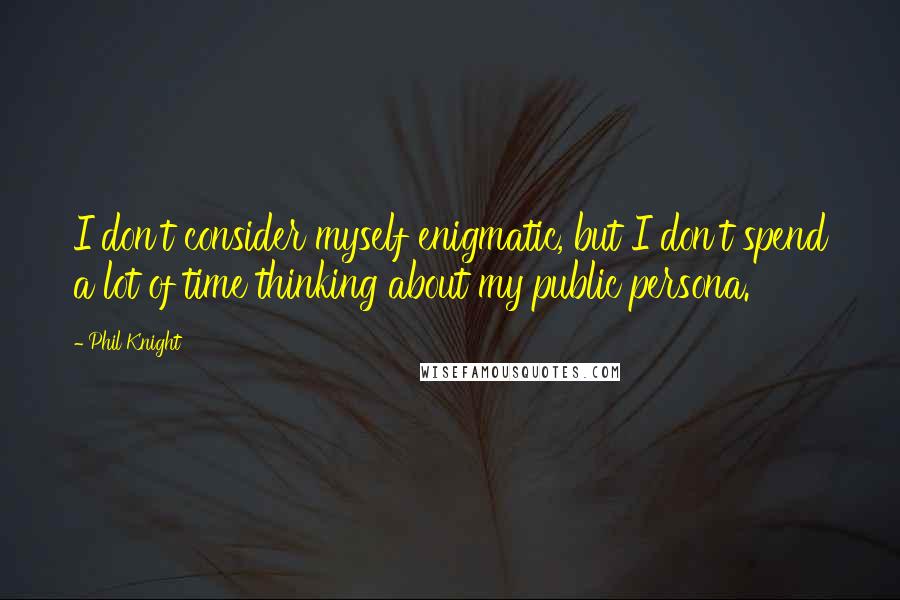 I don't consider myself enigmatic, but I don't spend a lot of time thinking about my public persona.

- Phil Knight

WISEFAMOUSQUOTES.COM